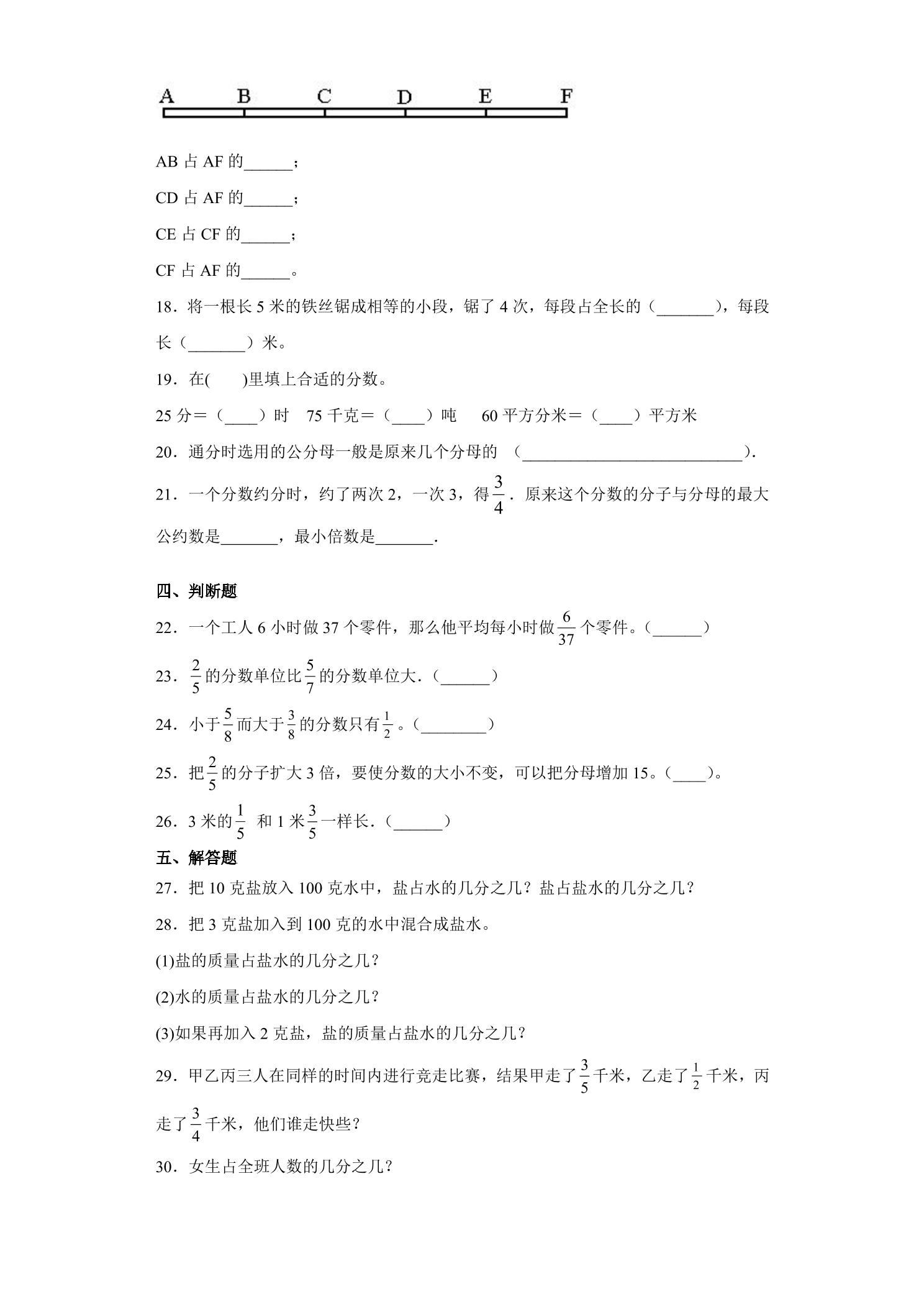 A B C D E F

AB占AF的____；

CD占AF的____；

CE占CF的____；

CF占AF的____。

18．将一根长5米的铁丝锯成相等的小段，锯了4次，每段占全长的（____），每段长（____）米。

19．在( )里填上合适的分数。

25分＝（____）时 75千克＝（____）吨 60平方分米＝（____）平方米

20．通分时选用的公分母一般是原来几个分母的 （____）.

21．一个分数约分时，约了两次2，一次3，得$\frac{3}{4}$．原来这个分数的分子与分母的最大公约数是____，最小倍数是____.

四、判断题

22．一个工人6小时做37个零件，那么他平均每小时做$\frac{6}{37}$个零件。（____）

23．$\frac{2}{5}$的分数单位比$\frac{5}{7}$的分数单位大．（____）

24．小于$\frac{5}{8}$而大于$\frac{3}{8}$的分数只有$\frac{1}{2}$。（____）

25．把$\frac{2}{5}$的分子扩大3倍，要使分数的大小不变，可以把分母增加15。（____）。

26．3米的$\frac{1}{5}$ 和1米$\frac{3}{5}$一样长．（____）

五、解答题

27．把10克盐放入100克水中，盐占水的几分之几？盐占盐水的几分之几？

28．把3克盐加入到100克的水中混合成盐水。

(1)盐的质量占盐水的几分之几？

(2)水的质量占盐水的几分之几？

(3)如果再加入2克盐，盐的质量占盐水的几分之几？

29．甲乙丙三人在同样的时间内进行竞走比赛，结果甲走了$\frac{3}{5}$千米，乙走了$\frac{1}{2}$千米，丙走了$\frac{3}{4}$千米，他们谁走快些？

30．女生占全班人数的几分之几？